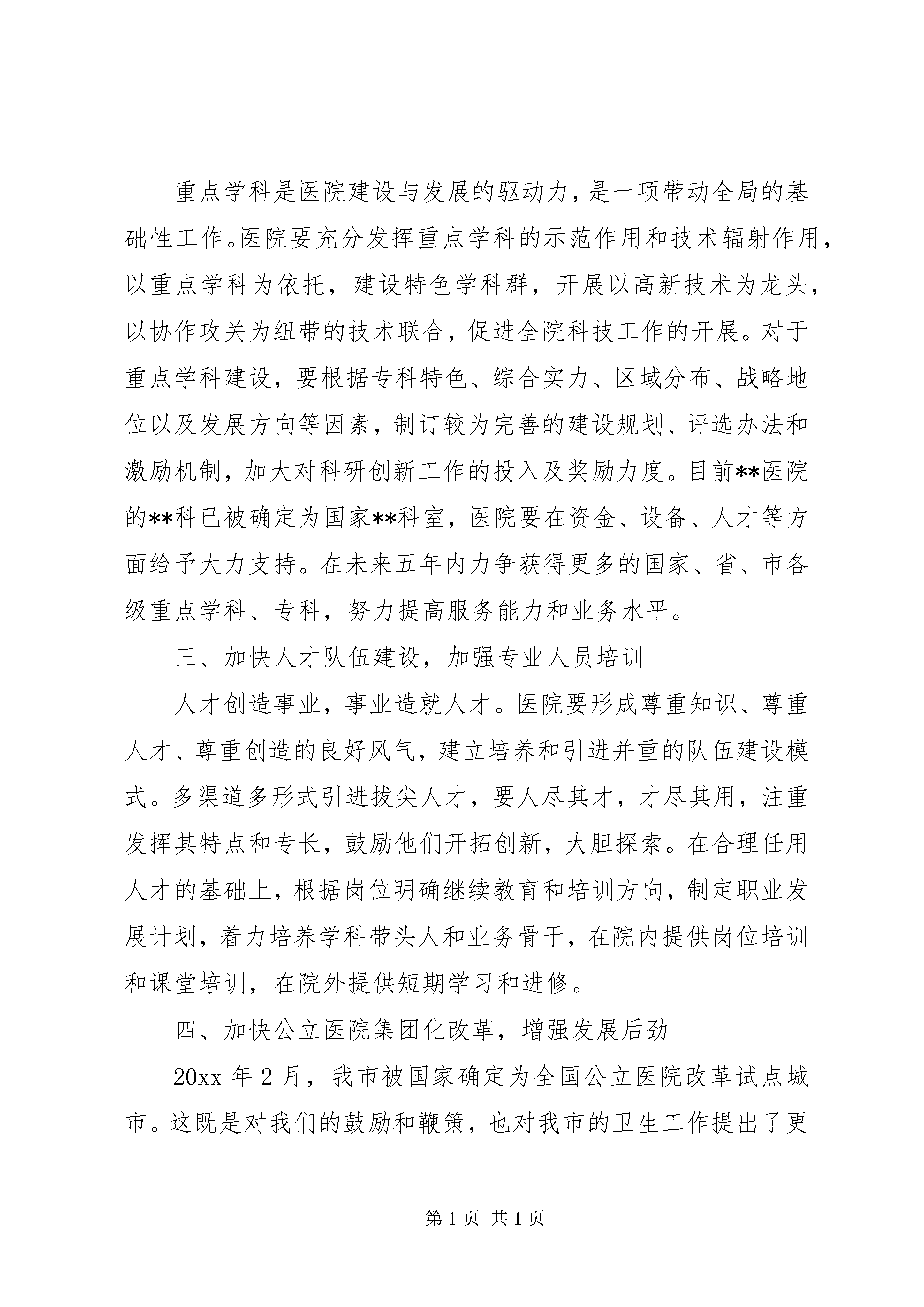 重点学科是医院建设与发展的驱动力，是一项带动全局的基础性工作。医院要充分发挥重点学科的示范作用和技术辐射作用，以重点学科为依托，建设特色学科群，开展以高新技术为龙头，以协作攻关为纽带的技术联合，促进全院科技工作的开展。对于重点学科建设，要根据专科特色、综合实力、区域分布、战略地位以及发展方向等因素，制订较为完善的建设规划、评选办法和激励机制，加大对科研创新工作的投入及奖励力度。目前**医院的**科已被确定为国家**科室，医院要在资金、设备、人才等方面给予大力支持。在未来五年内力争获得更多的国家、省、市各级重点学科、专科，努力提高服务能力和业务水平。

三、加快人才队伍建设，加强专业人员培训

人才创造事业，事业造就人才。医院要形成尊重知识、尊重人才、尊重创造的良好风气，建立培养和引进并重的队伍建设模式。多渠道多形式引进拔尖人才，要人尽其才，才尽其用，注重发挥其特点和专长，鼓励他们开拓创新，大胆探索。在合理任用人才的基础上，根据岗位明确继续教育和培训方向，制定职业发展计划，着力培养学科带头人和业务骨干，在院内提供岗位培训和课堂培训，在院外提供短期学习和进修。

四、加快公立医院集团化改革，增强发展后劲

20xx 年 2 月，我市被国家确定为全国公立医院改革试点城市。这既是对我们的鼓励和鞭策，也对我市的卫生工作提出了更

第 1 页 共 1 页